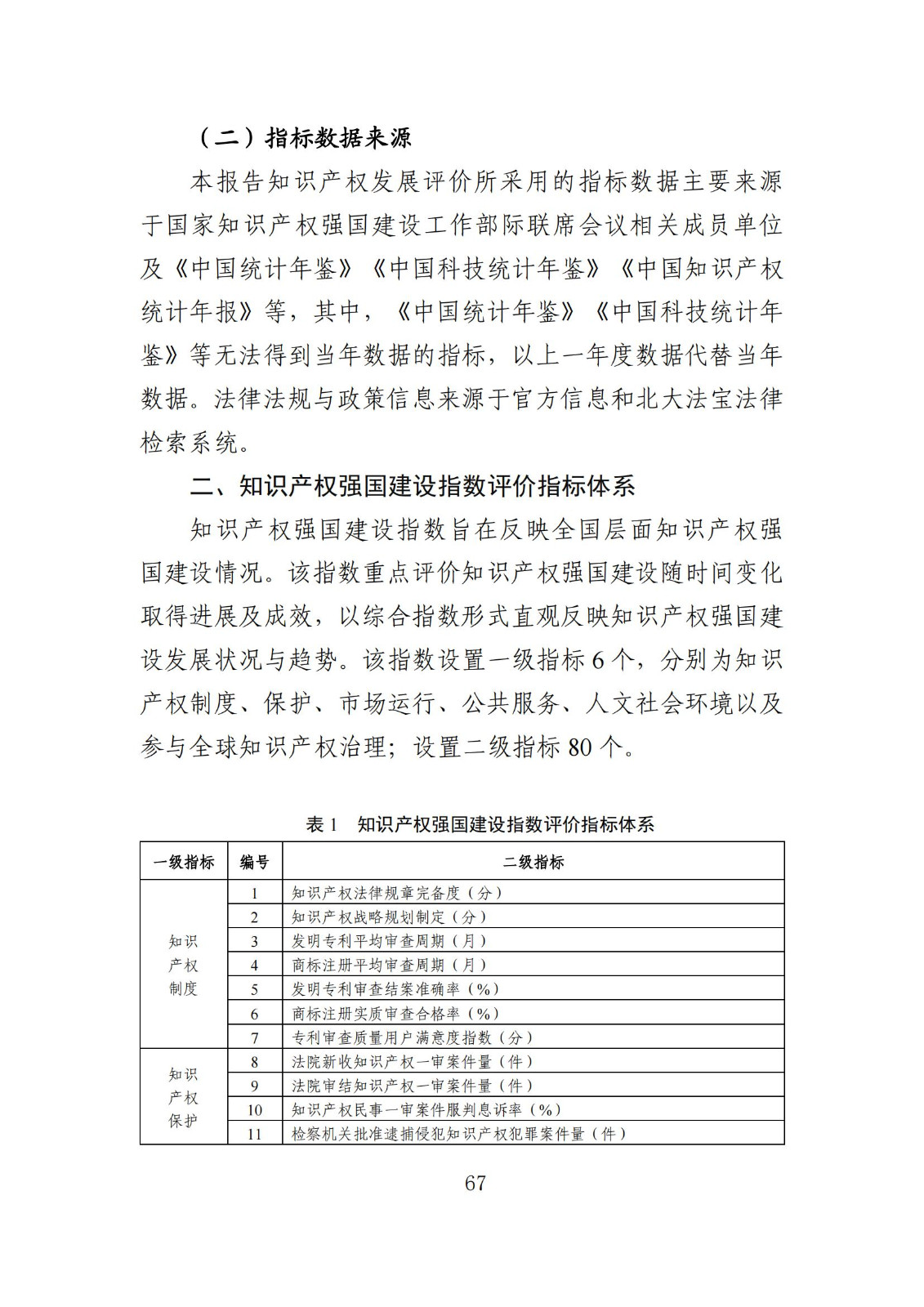 （二）指标数据来源

本报告知识产权发展评价所采用的指标数据主要来源于国家知识产权强国建设工作部际联席会议相关成员单位及《中国统计年鉴》《中国科技统计年鉴》《中国知识产权统计年报》等，其中，《中国统计年鉴》《中国科技统计年鉴》等无法得到当年数据的指标，以上一年度数据代替当年数据。法律法规与政策信息来源于官方信息和北大法宝法律检索系统。

二、知识产权强国建设指数评价指标体系

知识产权强国建设指数旨在反映全国层面知识产权强国建设情况。该指数重点评价知识产权强国建设随时间变化取得进展及成效，以综合指数形式直观反映知识产权强国建设发展状况与趋势。该指数设置一级指标 6 个，分别为知识产权制度、保护、市场运行、公共服务、人文社会环境以及参与全球知识产权治理；设置二级指标 80 个。

表 1　知识产权强国建设指数评价指标体系

| 一级指标 | 编号 | 二级指标 |
|---|---|---|
| 知识产权制度 | 1 | 知识产权法律规章完备度（分） |
| | 2 | 知识产权战略规划制定（分） |
| | 3 | 发明专利平均审查周期（月） |
| | 4 | 商标注册平均审查周期（月） |
| | 5 | 发明专利审查结案准确率（%） |
| | 6 | 商标注册实质审查合格率（%） |
| | 7 | 专利审查质量用户满意度指数（分） |
| 知识产权保护 | 8 | 法院新收知识产权一审案件量（件） |
| | 9 | 法院审结知识产权一审案件量（件） |
| | 10 | 知识产权民事一审案件服判息诉率（%） |
| | 11 | 检察机关批准逮捕侵犯知识产权犯罪案件量（件） |

67